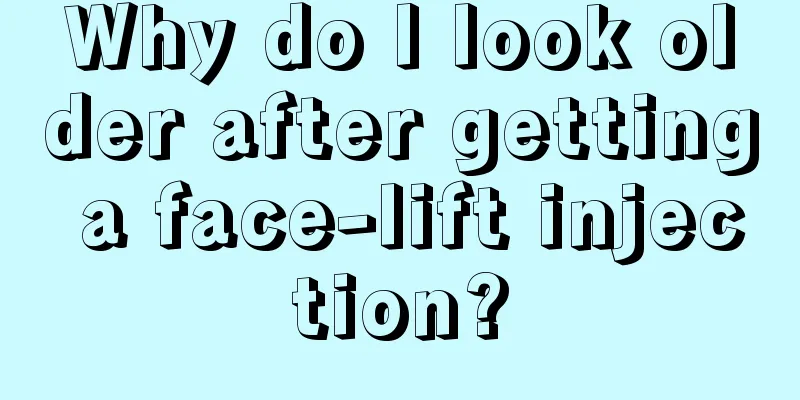 Why do I look older after getting a face-lift injection?